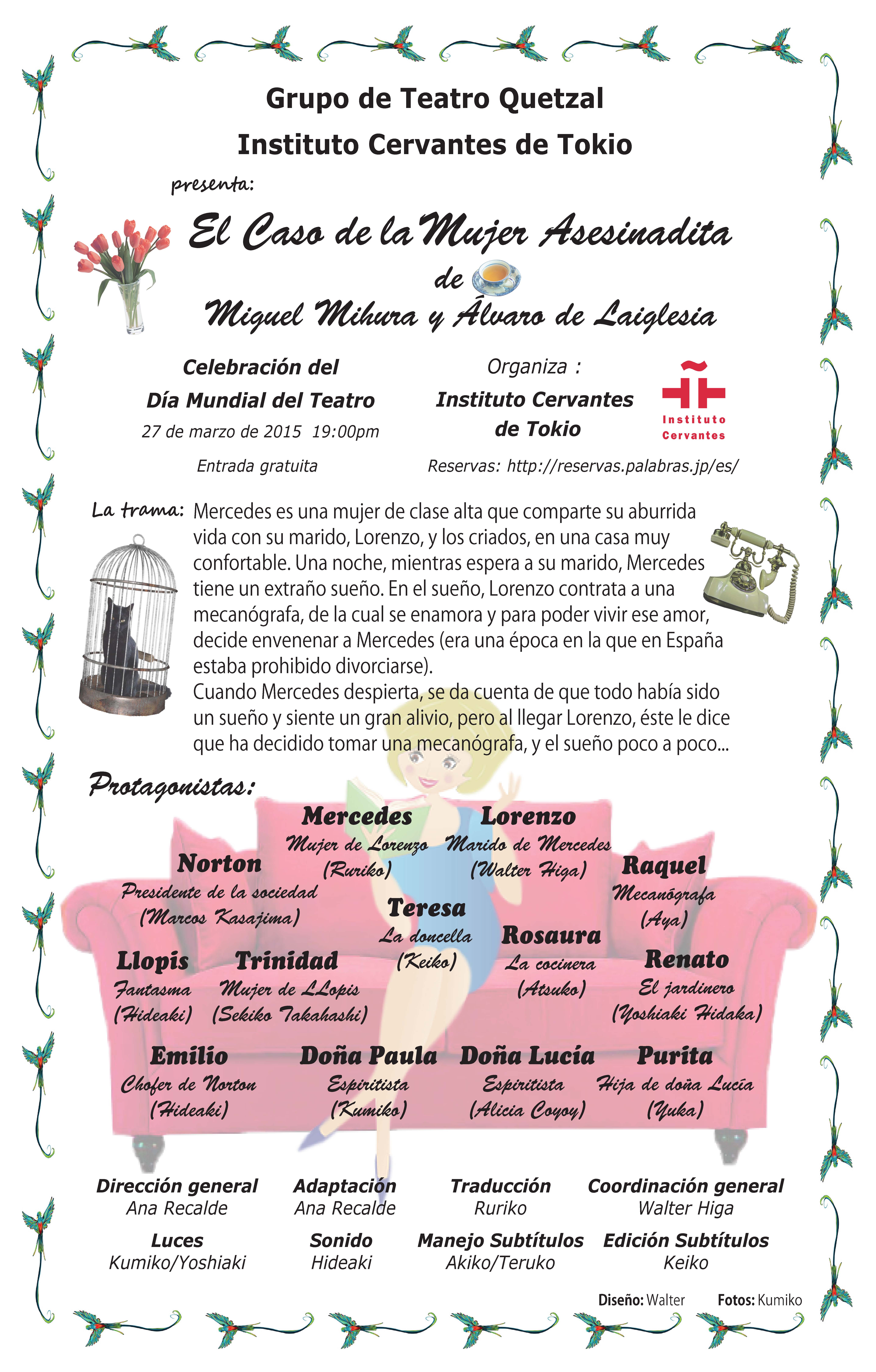 Grupo de Teatro Quetzal

Instituto Cervantes de Tokio

presenta:

El Caso de la Mujer Asesinadita

de

Miguel Mihura y Álvaro de Laiglesia

Celebración del

Día Mundial del Teatro

27 de marzo de 2015 19:00pm

Entrada gratuita

Organiza :

Instituto Cervantes de Tokio

Instituto Cervantes

Reservas: http://reservas.palabras.jp/es/

La trama: Mercedes es una mujer de clase alta que comparte su aburrida vida con su marido, Lorenzo, y los criados, en una casa muy confortable. Una noche, mientras espera a su marido, Mercedes tiene un extraño sueño. En el sueño, Lorenzo contrata a una mecanógrafa, de la cual se enamora y para poder vivir ese amor, decide envenenar a Mercedes (era una época en la que en España estaba prohibido divorciarse).

Cuando Mercedes despierta, se da cuenta de que todo había sido un sueño y siente un gran alivio, pero al llegar Lorenzo, éste le dice que ha decidido tomar una mecanógrafa, y el sueño poco a poco...

Protagonistas:

Mercedes
Mujer de Lorenzo
(Ruriko)

Lorenzo
Marido de Mercedes
(Walter Higa)

Norton
Presidente de la sociedad
(Marcos Kasajima)

Raquel
Mecanógrafa
(Aya)

Teresa
La doncella
(Keiko)

Rosaura
La cocinera
(Atsuko)

Llopis
Fantasma
(Hideaki)

Trinidad
Mujer de LLopis
(Sekiko Takahashi)

Renato
El jardinero
(Yoshiaki Hidaka)

Emilio
Chofer de Norton
(Hideaki)

Doña Paula
Espiritista
(Kumiko)

Doña Lucia
Espiritista
(Alicia Coyoy)

Purita
Hija de doña Lucia
(Yuka)

Dirección general
Ana Recalde

Adaptación
Ana Recalde

Traducción
Ruriko

Coordinación general
Walter Higa

Luces
Kumiko/Yoshiaki

Sonido
Hideaki

Manejo Subtítulos
Akiko/Teruko

Edición Subtítulos
Keiko

Diseño: Walter Fotos: Kumiko